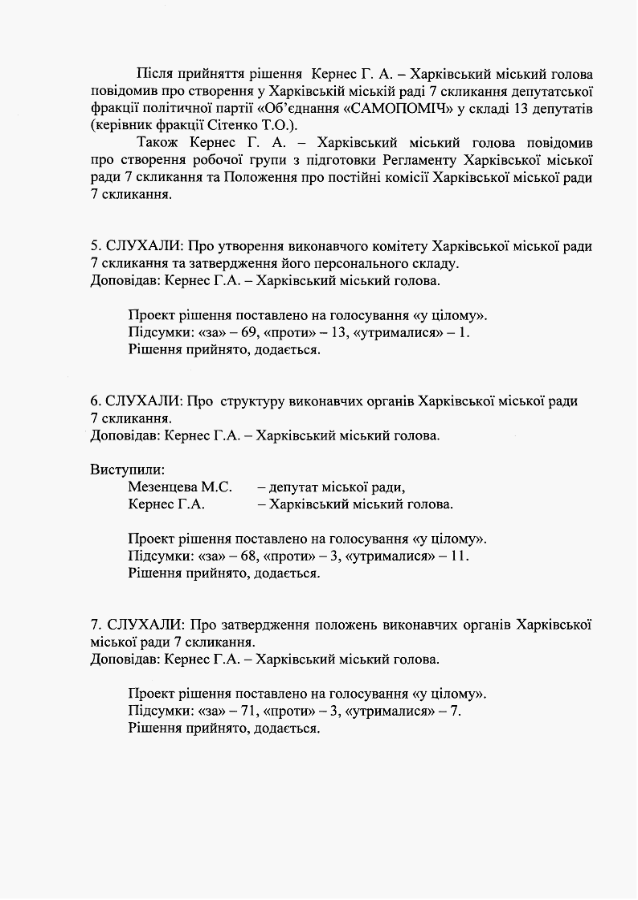 Після прийняття рішення Кернес Г. А. – Харківський міський голова повідомив про створення у Харківській міській раді 7 скликання депутатської фракції політичної партії «Об'єднання «САМОПОМІЧ» у складі 13 депутатів (керівник фракції Сітенко Т.О.).

Також Кернес Г. А. – Харківський міський голова повідомив про створення робочої групи з підготовки Регламенту Харківської міської ради 7 скликання та Положення про постійні комісії Харківської міської ради 7 скликання.

5. СЛУХАЛИ: Про утворення виконавчого комітету Харківської міської ради 7 скликання та затвердження його персонального складу.
Доповідав: Кернес Г.А. – Харківський міський голова.

Проект рішення поставлено на голосування «у цілому».
Підсумки: «за» – 69, «проти» – 13, «утрималися» – 1.
Рішення прийнято, додається.

6. СЛУХАЛИ: Про структуру виконавчих органів Харківської міської ради 7 скликання.
Доповідав: Кернес Г.А. – Харківський міський голова.

Виступили:
Мезенцева М.С. – депутат міської ради,
Кернес Г.А. – Харківський міський голова.

Проект рішення поставлено на голосування «у цілому».
Підсумки: «за» – 68, «проти» – 3, «утрималися» – 11.
Рішення прийнято, додається.

7. СЛУХАЛИ: Про затвердження положень виконавчих органів Харківської міської ради 7 скликання.
Доповідав: Кернес Г.А. – Харківський міський голова.

Проект рішення поставлено на голосування «у цілому».
Підсумки: «за» – 71, «проти» – 3, «утрималися» – 7.
Рішення прийнято, додається.